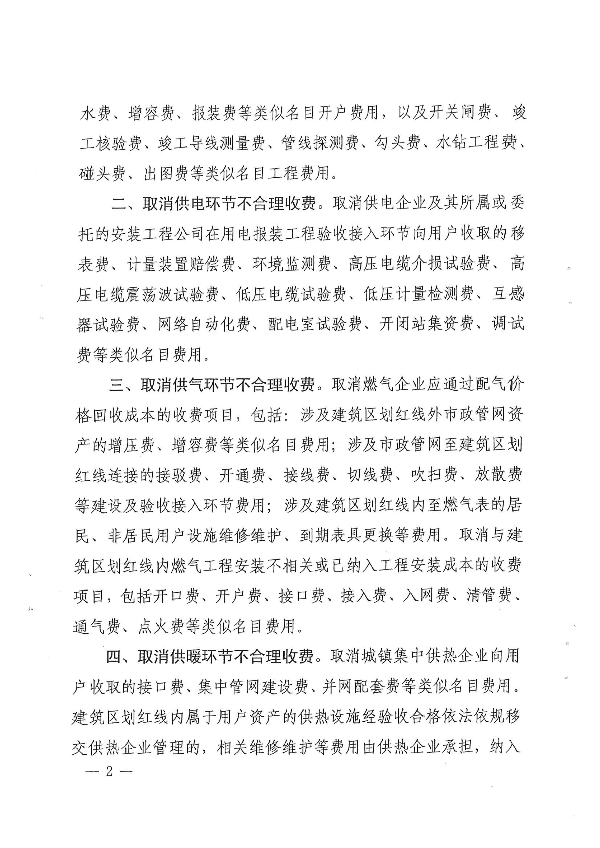 水费、增容费、报装费等类似名目开户费用，以及开关闸费、竣工核验费、竣工导线测量费、管线探测费、勾头费、水钻工程费、碰头费、出图费等类似名目工程费用。

二、取消供电环节不合理收费。取消供电企业及其所属或委托的安装工程公司在用电报装工程验收接入环节向用户收取的移表费、计量装置赔偿费、环境监测费、高压电缆介损试验费、高压电缆震荡波试验费、低压电缆试验费、低压计量检测费、互感器试验费、网络自动化费、配电室试验费、开闭站集资费、调试费等类似名目费用。

三、取消供气环节不合理收费。取消燃气企业应通过配气价格回收成本的收费项目，包括：涉及建筑区划红线外市政管网资产的增压费、增容费等类似名目费用；涉及市政管网至建筑区划红线连接的接驳费、开通费、接线费、切线费、吹扫费、放散费等建设及验收接入环节费用；涉及建筑区划红线内至燃气表的居民、非居民用户设施维修维护、到期表具更换等费用。取消与建筑区划红线内燃气工程安装不相关或已纳入工程安装成本的收费项目，包括开口费、开户费、接口费、接入费、入网费、清管费、通气费、点火费等类似名目费用。

四、取消供暖环节不合理收费。取消城镇集中供热企业向用户收取的接口费、集中管网建设费、并网配套费等类似名目费用。建筑区划红线内属于用户资产的供热设施经验收合格依法依规移交供热企业管理的，相关维修维护等费用由供热企业承担，纳入

— 2 —